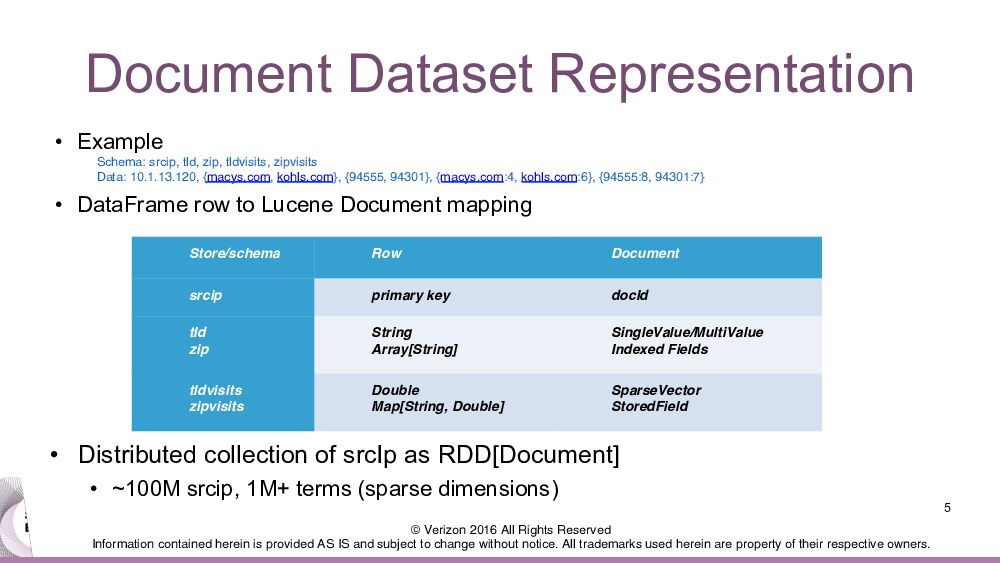 Document Dataset Representation

• Example

Schema: srcip, tld, zip, tldvisits, zipvisits
Data: 10.1.13.120, {macys.com, kohls.com}, {94555, 94301}, {macys.com:4, kohls.com:6}, {94555:8, 94301:7}

• DataFrame row to Lucene Document mapping

| Store/schema | Row | Document |
|---|---|---|
| srcip | primary key | docId |
| tld zip | String Array[String] | SingleValue/MultiValue Indexed Fields |
| tldvisits zipvisits | Double Map[String, Double] | SparseVector StoredField |

• Distributed collection of srcIp as RDD[Document]

• ~100M srcip, 1M+ terms (sparse dimensions)

5

© Verizon 2016 All Rights Reserved
Information contained herein is provided AS IS and subject to change without notice. All trademarks used herein are property of their respective owners.